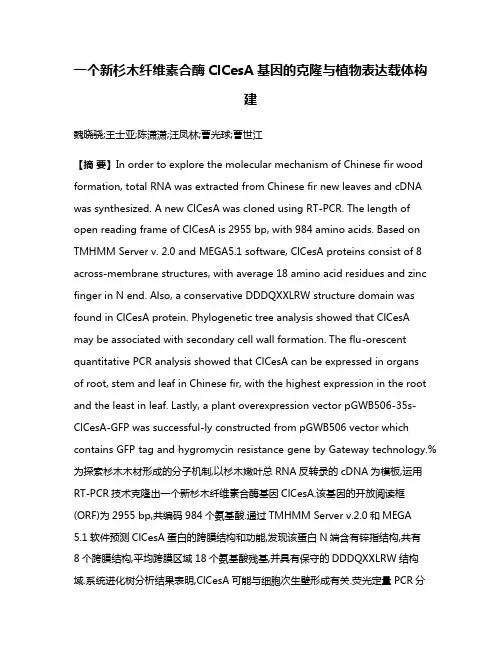 一个新杉木纤维素合酶 ClCesA 基因的克隆与植物表达载体构建

魏晓骁;王士亚;陈潇潇;汪凤林;曹光球;曹世江

【摘 要】In order to explore the molecular mechanism of Chinese fir wood formation, total RNA was extracted from Chinese fir new leaves and cDNA was synthesized. A new ClCesA was cloned using RT-PCR. The length of open reading frame of ClCesA is 2955 bp, with 984 amino acids. Based on TMHMM Server v. 2.0 and MEGA5.1 software, ClCesA proteins consist of 8 across-membrane structures, with average 18 amino acid residues and zinc finger in N end. Also, a conservative DDDQXXLRW structure domain was found in ClCesA protein. Phylogenetic tree analysis showed that ClCesA may be associated with secondary cell wall formation. The flu-orescent quantitative PCR analysis showed that ClCesA can be expressed in organs of root, stem and leaf in Chinese fir, with the highest expression in the root and the least in leaf. Lastly, a plant overexpression vector pGWB506-35s-ClCesA-GFP was successful-ly constructed from pGWB506 vector which contains GFP tag and hygromycin resistance gene by Gateway technology.%为探索杉木木材形成的分子机制,以杉木嫩叶总 RNA 反转录的 cDNA 为模板,运用 RT-PCR 技术克隆出一个新杉木纤维素合酶基因 ClCesA.该基因的开放阅读框(ORF)为 2955 bp,共编码 984 个氨基酸.通过 TMHMM Server v.2.0 和 MEGA 5.1 软件预测 ClCesA 蛋白的跨膜结构和功能,发现该蛋白 N 端含有锌指结构,共有 8 个跨膜结构,平均跨膜区域 18 个氨基酸残基,并具有保守的 DDDQXXLRW 结构域.系统进化树分析结果表明,ClCesA 可能与细胞次生壁形成有关.荧光定量 PCR 分